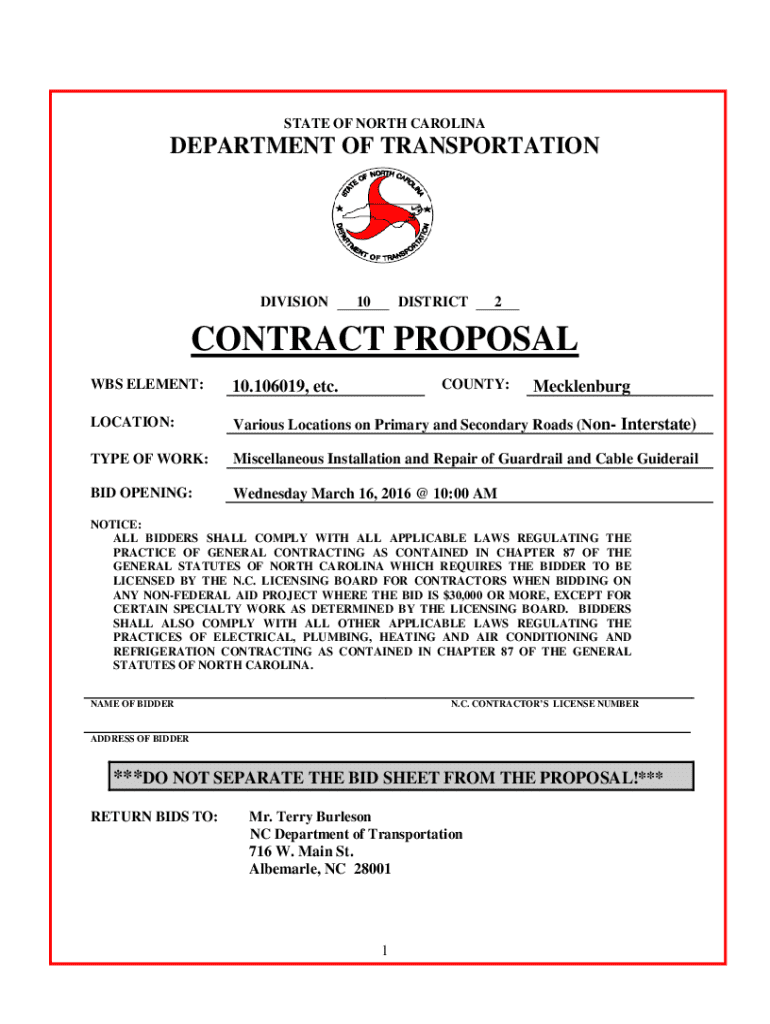 STATE OF NORTH CAROLINA

DEPARTMENT OF TRANSPORTATION

STATE OF NORTH CAROLINA
DEPARTMENT OF TRANSPORTATION

DIVISION 10 DISTRICT 2

CONTRACT PROPOSAL

WBS ELEMENT: 10.106019, etc. COUNTY: Mecklenburg

LOCATION: Various Locations on Primary and Secondary Roads (Non- Interstate)

TYPE OF WORK: Miscellaneous Installation and Repair of Guardrail and Cable Guiderail

BID OPENING: Wednesday March 16, 2016 @ 10:00 AM

NOTICE:
ALL BIDDERS SHALL COMPLY WITH ALL APPLICABLE LAWS REGULATING THE PRACTICE OF GENERAL CONTRACTING AS CONTAINED IN CHAPTER 87 OF THE GENERAL STATUTES OF NORTH CAROLINA WHICH REQUIRES THE BIDDER TO BE LICENSED BY THE N.C. LICENSING BOARD FOR CONTRACTORS WHEN BIDDING ON ANY NON-FEDERAL AID PROJECT WHERE THE BID IS $30,000 OR MORE, EXCEPT FOR CERTAIN SPECIALTY WORK AS DETERMINED BY THE LICENSING BOARD. BIDDERS SHALL ALSO COMPLY WITH ALL OTHER APPLICABLE LAWS REGULATING THE PRACTICES OF ELECTRICAL, PLUMBING, HEATING AND AIR CONDITIONING AND REFRIGERATION CONTRACTING AS CONTAINED IN CHAPTER 87 OF THE GENERAL STATUTES OF NORTH CAROLINA.

NAME OF BIDDER N.C. CONTRACTOR'S LICENSE NUMBER

ADDRESS OF BIDDER

***DO NOT SEPARATE THE BID SHEET FROM THE PROPOSAL!***

RETURN BIDS TO: Mr. Terry Burleson
NC Department of Transportation
716 W. Main St.
Albemarle, NC 28001

1